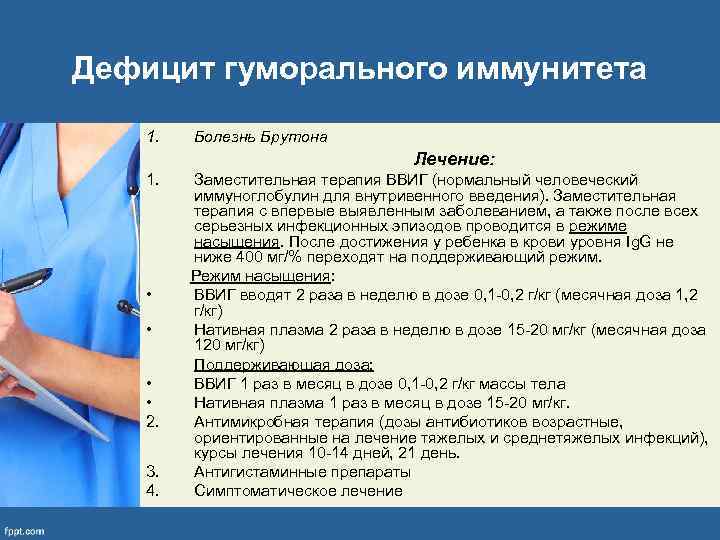 Дефицит гуморального иммунитета

1. Болезнь Брутона

Лечение:

1. Заместительная терапия ВВИГ (нормальный человеческий иммуноглобулин для внутривенного введения). Заместительная терапия с впервые выявленным заболеванием, а также после всех серьезных инфекционных эпизодов проводится в режиме насыщения. После достижения у ребенка в крови уровня IgG не ниже 400 мг/% переходят на поддерживающий режим.

Режим насыщения:

• ВВИГ вводят 2 раза в неделю в дозе 0,1-0,2 г/кг (месячная доза 1,2 г/кг)

• Нативная плазма 2 раза в неделю в дозе 15-20 мг/кг (месячная доза 120 мг/кг)

Поддерживающая доза:

• ВВИГ 1 раз в месяц в дозе 0,1-0,2 г/кг массы тела

• Нативная плазма 1 раз в месяц в дозе 15-20 мг/кг.

2. Антимикробная терапия (дозы антибиотиков возрастные, ориентированные на лечение тяжелых и среднетяжелых инфекций), курсы лечения 10-14 дней, 21 день.

3. Антигистаминные препараты

4. Симптоматическое лечение

fppt.com